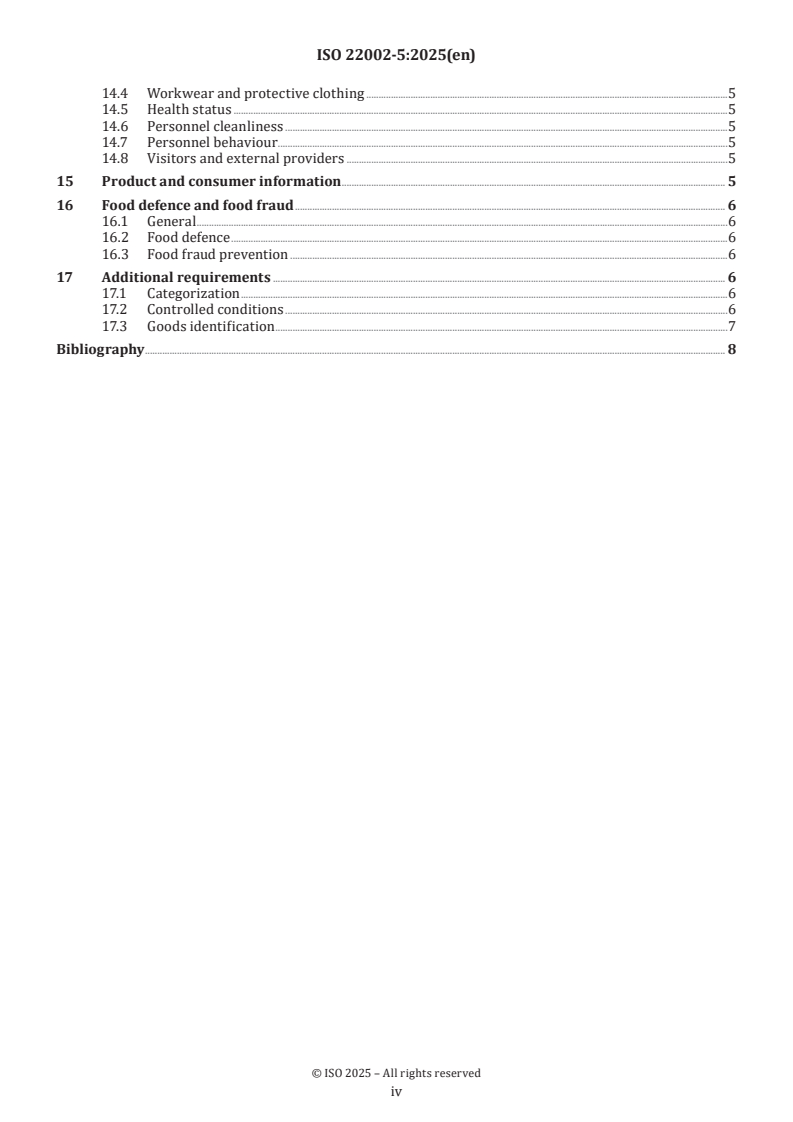 ISO 22002-5:2025(en)

14.4 Workwear and protective clothing 5
14.5 Health status 5
14.6 Personnel cleanliness 5
14.7 Personnel behaviour 5
14.8 Visitors and external providers 5

15 Product and consumer information 5

16 Food defence and food fraud 6
16.1 General 6
16.2 Food defence 6
16.3 Food fraud prevention 6

17 Additional requirements 6
17.1 Categorization 6
17.2 Controlled conditions 6
17.3 Goods identification 7

Bibliography 8

© ISO 2025 – All rights reserved
iv